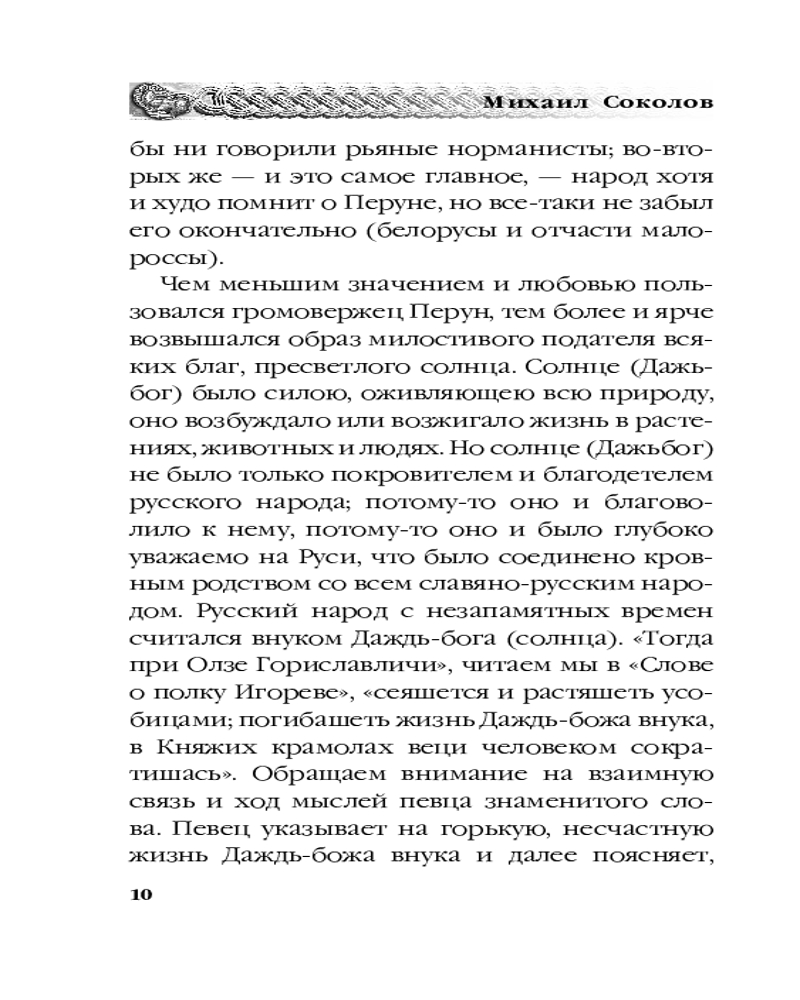 Михаил Соколов

бы ни говорили рьяные норманисты; во-вторых же — и это самое главное, — народ хотя и худо помнит о Перуне, но все-таки не забыл его окончательно (белорусы и отчасти малороссы).

Чем меньшим значением и любовью пользовался громовержец Перун, тем более и ярче возвышался образ милостивого подателя всяких благ, пресветлого солнца. Солнце (Дажьбог) было силою, оживляющею всю природу, оно возбуждало или возжигало жизнь в растениях, животных и людях. Но солнце (Дажьбог) не было только покровителем и благодетелем русского народа; потому-то оно и благоволило к нему, потому-то оно и было глубоко уважаемо на Руси, что было соединено кровным родством со всем славяно-русским народом. Русский народ с незапамятных времен считался внуком Даждь-бога (солнца). «Тогда при Олзе Гориславличи», читаем мы в «Слове о полку Игореве», «сеяшется и растяшеть усобицами; погибашеть жизнь Даждь-божа внука, в Княжих крамолах веци человеком сократишась». Обращаем внимание на взаимную связь и ход мыслей певца знаменитого слова. Певец указывает на горькую, несчастную жизнь Даждь-божа внука и далее поясняет,

10